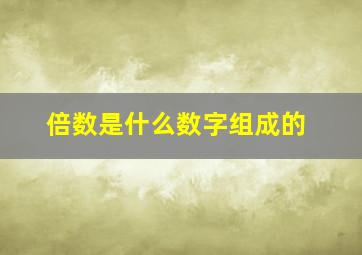 倍数是什么数字组成的